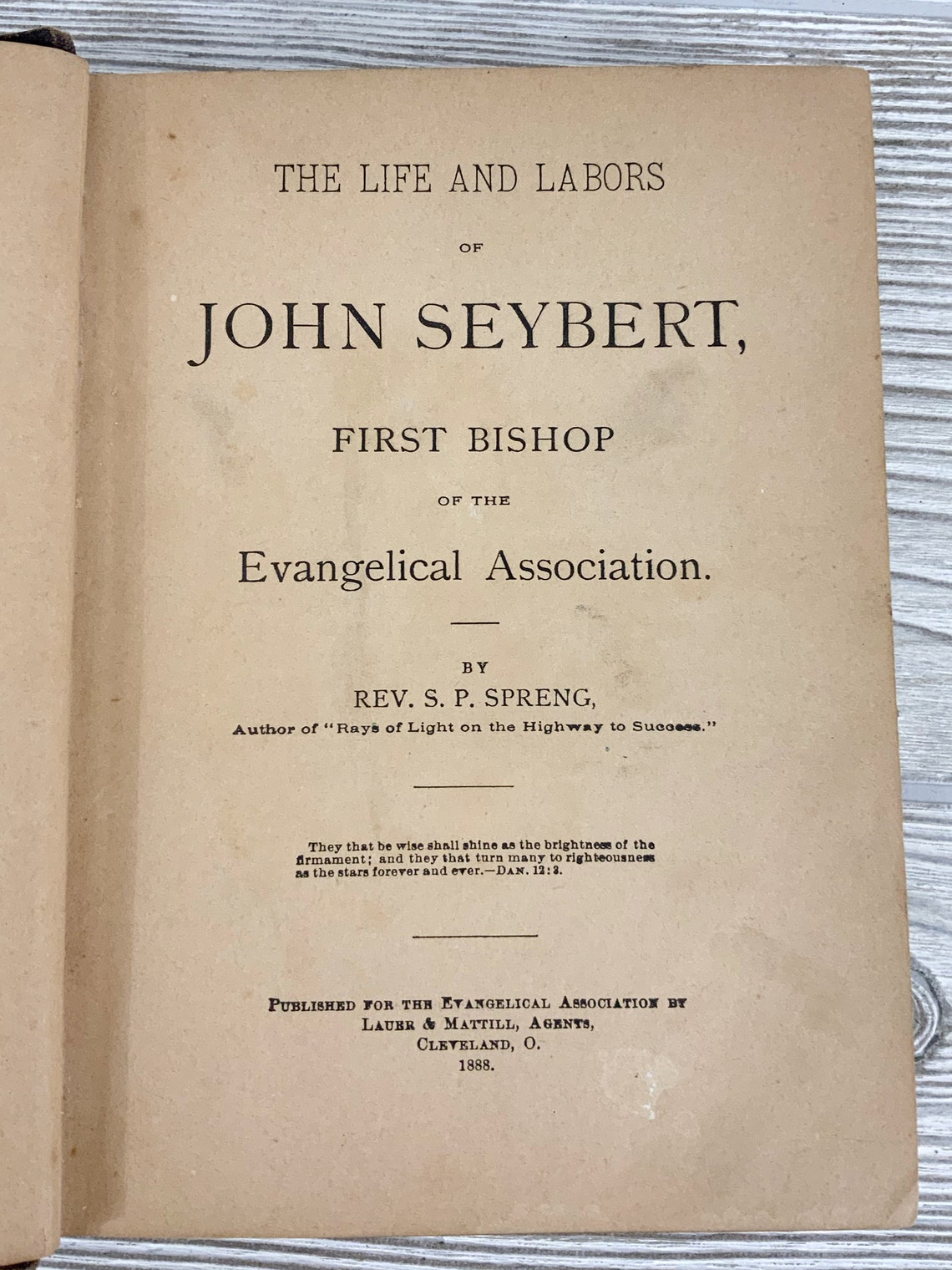 THE LIFE AND LABORS

OF

JOHN SEYBERT,

FIRST BISHOP

OF THE

Evangelical Association.

BY

REV. S. P. SPRENG,

Author of "Rays of Light on the Highway to Success."

They that be wise shall shine as the brightness of the firmament; and they that turn many to righteousness as the stars forever and ever.—DAN. 12:3.

PUBLISHED FOR THE EVANGELICAL ASSOCIATION BY
LAUER & MATTILL, AGENTS,
CLEVELAND, O.
1888.